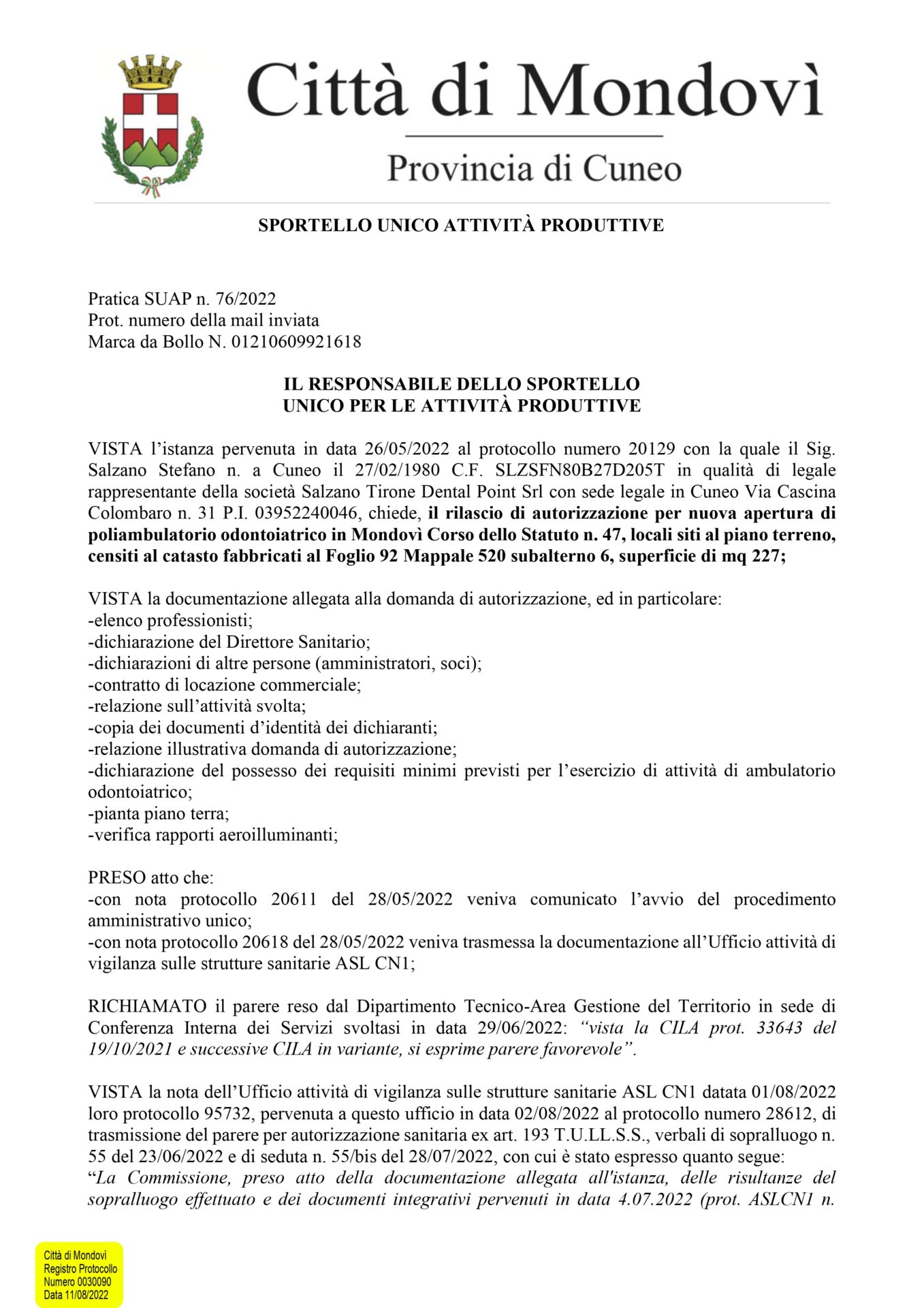 Città di Mondovì

Provincia di Cuneo

SPORTELLO UNICO ATTIVITÀ PRODUTTIVE

Pratica SUAP n. 76/2022
Prot. numero della mail inviata
Marca da Bollo N. 01210609921618

IL RESPONSABILE DELLO SPORTELLO
UNICO PER LE ATTIVITÀ PRODUTTIVE

VISTA l'istanza pervenuta in data 26/05/2022 al protocollo numero 20129 con la quale il Sig. Salzano Stefano n. a Cuneo il 27/02/1980 C.F. SLZSFN80B27D205T in qualità di legale rappresentante della società Salzano Tirone Dental Point Srl con sede legale in Cuneo Via Cascina Colombaro n. 31 P.I. 03952240046, chiede, il rilascio di autorizzazione per nuova apertura di poliambulatorio odontoiatrico in Mondovì Corso dello Statuto n. 47, locali siti al piano terreno, censiti al catasto fabbricati al Foglio 92 Mappale 520 subalterno 6, superficie di mq 227;

VISTA la documentazione allegata alla domanda di autorizzazione, ed in particolare:
-elenco professionisti;
-dichiarazione del Direttore Sanitario;
-dichiarazioni di altre persone (amministratori, soci);
-contratto di locazione commerciale;
-relazione sull'attività svolta;
-copia dei documenti d'identità dei dichiaranti;
-relazione illustrativa domanda di autorizzazione;
-dichiarazione del possesso dei requisiti minimi previsti per l'esercizio di attività di ambulatorio odontoiatrico;
-pianta piano terra;
-verifica rapporti aeroilluminanti;

PRESO atto che:
-con nota protocollo 20611 del 28/05/2022 veniva comunicato l'avvio del procedimento amministrativo unico;
-con nota protocollo 20618 del 28/05/2022 veniva trasmessa la documentazione all'Ufficio attività di vigilanza sulle strutture sanitarie ASL CN1;

RICHIAMATO il parere reso dal Dipartimento Tecnico-Area Gestione del Territorio in sede di Conferenza Interna dei Servizi svoltasi in data 29/06/2022: "vista la CILA prot. 33643 del 19/10/2021 e successive CILA in variante, si esprime parere favorevole".

VISTA la nota dell'Ufficio attività di vigilanza sulle strutture sanitarie ASL CN1 datata 01/08/2022 loro protocollo 95732, pervenuta a questo ufficio in data 02/08/2022 al protocollo numero 28612, di trasmissione del parere per autorizzazione sanitaria ex art. 193 T.U.LL.S.S., verbali di sopralluogo n. 55 del 23/06/2022 e di seduta n. 55/bis del 28/07/2022, con cui è stato espresso quanto segue:
"La Commissione, preso atto della documentazione allegata all'istanza, delle risultanze del sopralluogo effettuato e dei documenti integrativi pervenuti in data 4.07.2022 (prot. ASLCN1 n.

Città di Mondovì
Registro Protocollo
Numero 0030090
Data 11/08/2022